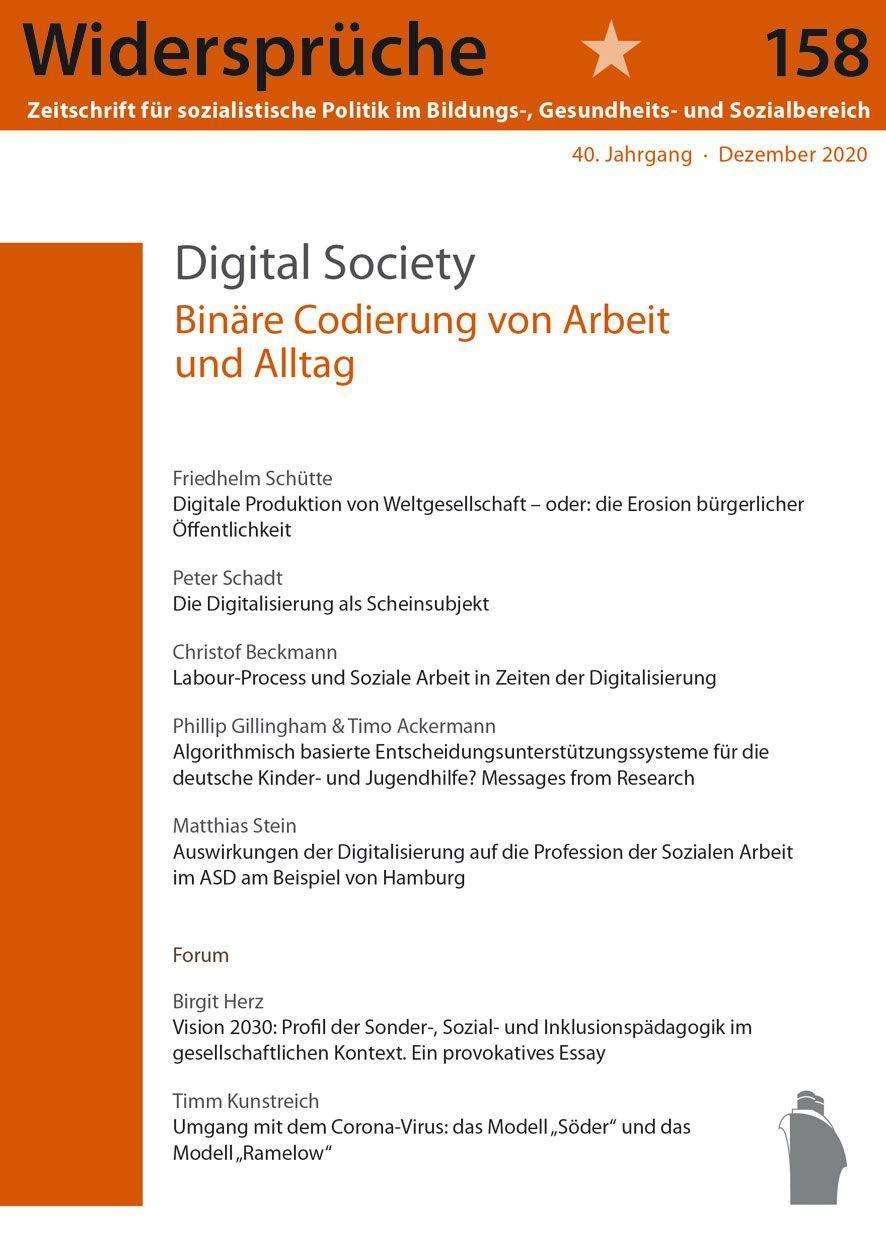 Widersprüche 158

Zeitschrift für sozialistische Politik im Bildungs-, Gesundheits- und Sozialbereich

40. Jahrgang · Dezember 2020

Digital Society

Binäre Codierung von Arbeit und Alltag

Friedhelm Schütte
Digitale Produktion von Weltgesellschaft – oder: die Erosion bürgerlicher Öffentlichkeit

Peter Schadt
Die Digitalisierung als Scheinsubjekt

Christof Beckmann
Labour-Process und Soziale Arbeit in Zeiten der Digitalisierung

Phillip Gillingham & Timo Ackermann
Algorithmisch basierte Entscheidungsunterstützungssysteme für die deutsche Kinder- und Jugendhilfe? Messages from Research

Matthias Stein
Auswirkungen der Digitalisierung auf die Profession der Sozialen Arbeit im ASD am Beispiel von Hamburg

Forum

Birgit Herz
Vision 2030: Profil der Sonder-, Sozial- und Inklusionspädagogik im gesellschaftlichen Kontext. Ein provokatives Essay

Timm Kunstreich
Umgang mit dem Corona-Virus: das Modell „Söder“ und das Modell „Ramelow“